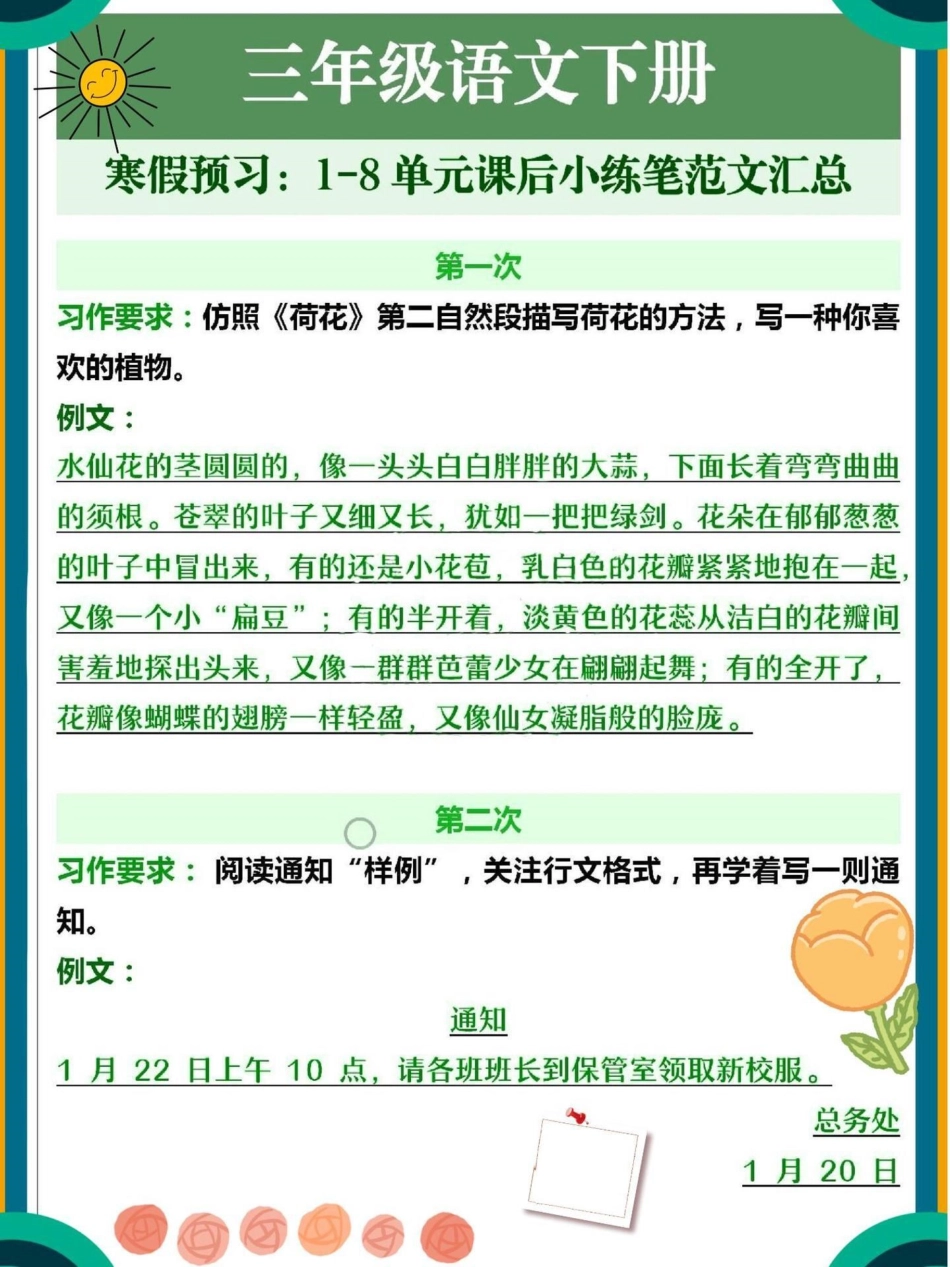 三年级语文下册

寒假预习：1-8 单元课后小练笔范文汇总

第一次

习作要求：仿照《荷花》第二自然段描写荷花的方法，写一种你喜欢的植物。

例文：

水仙花的茎圆圆的，像一头头白白胖胖的大蒜，下面长着弯弯曲曲的须根。苍翠的叶子又细又长，犹如一把把绿剑。花朵在郁郁葱葱的叶子中冒出来，有的还是小花苞，乳白色的花瓣紧紧地抱在一起，又像一个小“扁豆”；有的半开着，淡黄色的花蕊从洁白的花瓣间害羞地探出头来，又像一群群芭蕾少女在翩翩起舞；有的全开了，花瓣像蝴蝶的翅膀一样轻盈，又像仙女凝脂般的脸庞。

第二次

习作要求：阅读通知“样例”，关注行文格式，再学着写一则通知。

例文：

通知

1 月 22 日上午 10 点，请各班班长到保管室领取新校服。

总务处

1 月 20 日